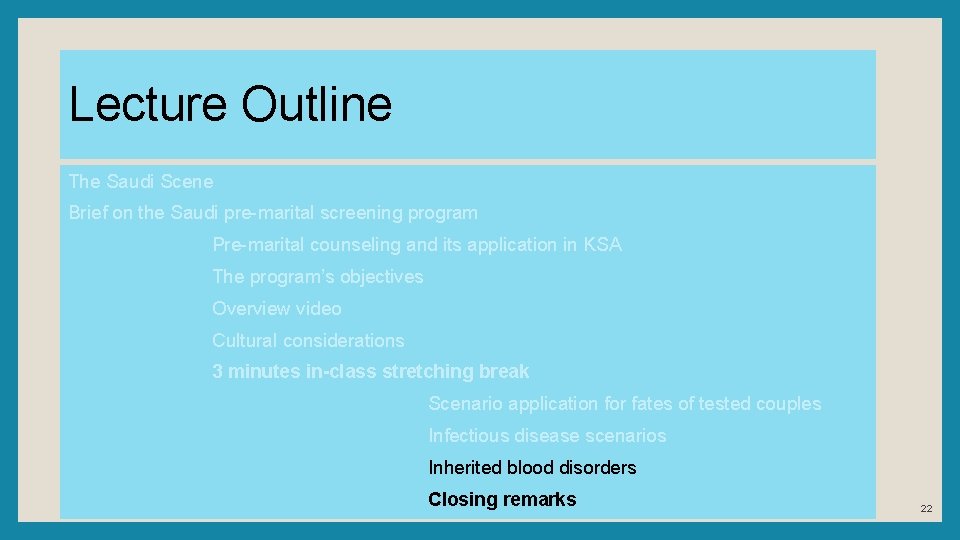 Lecture Outline

The Saudi Scene

Brief on the Saudi pre-marital screening program

Pre-marital counseling and its application in KSA

The program's objectives

Overview video

Cultural considerations

3 minutes in-class stretching break

Scenario application for fates of tested couples

Infectious disease scenarios

Inherited blood disorders

Closing remarks

22